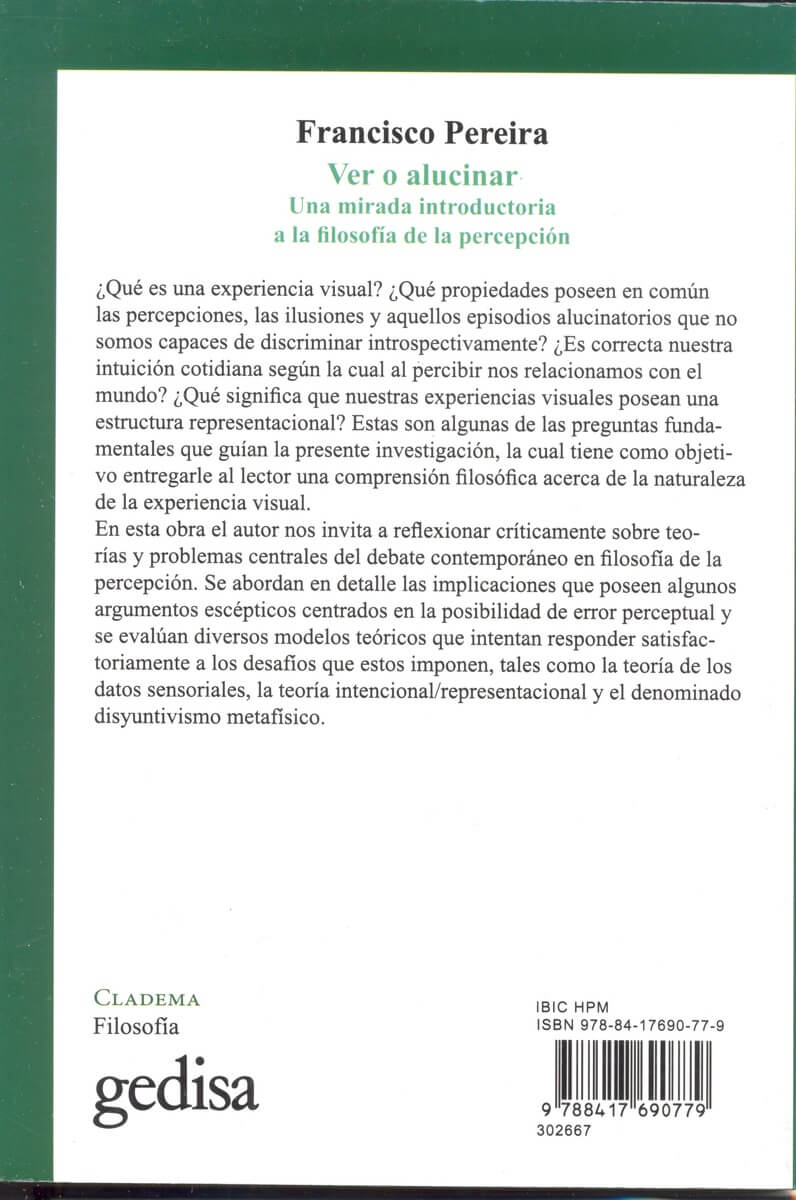 Francisco Pereira
Ver o alucinar
Una mirada introductoria a la filosofía de la percepción

¿Qué es una experiencia visual? ¿Qué propiedades poseen en común las percepciones, las ilusiones y aquellos episodios alucinatorios que no somos capaces de discriminar introspectivamente? ¿Es correcta nuestra intuición cotidiana según la cual al percibir nos relacionamos con el mundo? ¿Qué significa que nuestras experiencias visuales posean una estructura representacional? Estas son algunas de las preguntas fundamentales que guían la presente investigación, la cual tiene como objetivo entregarle al lector una comprensión filosófica acerca de la naturaleza de la experiencia visual.
En esta obra el autor nos invita a reflexionar críticamente sobre teorías y problemas centrales del debate contemporáneo en filosofía de la percepción. Se abordan en detalle las implicaciones que poseen algunos argumentos escépticos centrados en la posibilidad de error perceptual y se evalúan diversos modelos teóricos que intentan responder satisfactoriamente a los desafíos que estos imponen, tales como la teoría de los datos sensoriales, la teoría intencional/representacional y el denominado disyuntivismo metafísico.

CLADEMA
Filosofía
gedisa

IBIC HPM
ISBN 978-84-17690-77-9
9 788417 690779
302667